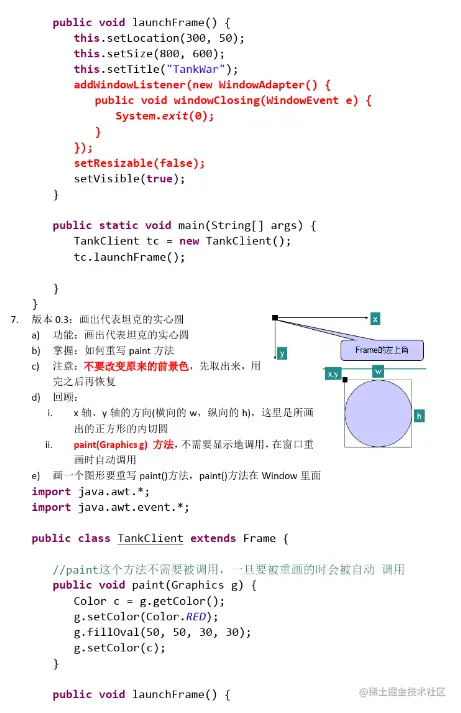 public void launchFrame() {
this.setLocation(300, 50);
this.setSize(800, 600);
this.setTitle("TankWar");
addWindowListener(new WindowAdapter() {
public void windowClosing(WindowEvent e) {
System.exit(0);
}
});
setResizable(false);
setVisible(true);
}

public static void main(String[] args) {
TankClient tc = new TankClient();
tc.launchFrame();

}
}

7. 版本 0.3：画出代表坦克的实心圆
a) 功能：画出代表坦克的实心圆
b) 掌握：如何重写 paint 方法
c) 注意：不要改变原来的前景色，先取出来，用完之后再恢复
d) 回顾：
i. x 轴、y 轴的方向(横向的 w，纵向的 h)，这里是所画出的正方形的内切圆
ii. paint(Graphics g) 方法，不需要显示地调用，在窗口重画时自动调用
e) 画一个图形要重写 paint()方法，paint()方法在 Window 里面

x
y
Frame的左上角
x,y
w
h

import java.awt.*;
import java.awt.event.*;

public class TankClient extends Frame {

//paint这个方法不需要被调用，一旦要被重画的时会被自动 调用
public void paint(Graphics g) {
Color c = g.getColor();
g.setColor(Color.RED);
g.fillOval(50, 50, 30, 30);
g.setColor(c);
}

public void launchFrame() {

@稀土掘金技术社区